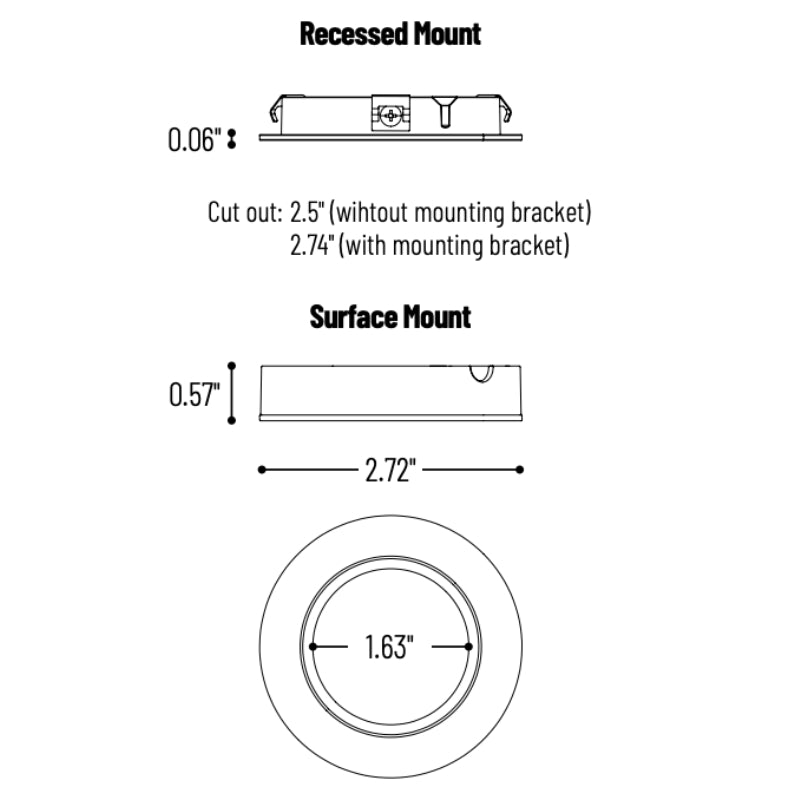 Recessed Mount

0.06"

Cut out: 2.5" (wihtout mounting bracket)
2.74" (with mounting bracket)

Surface Mount

0.57"

2.72"

1.63"